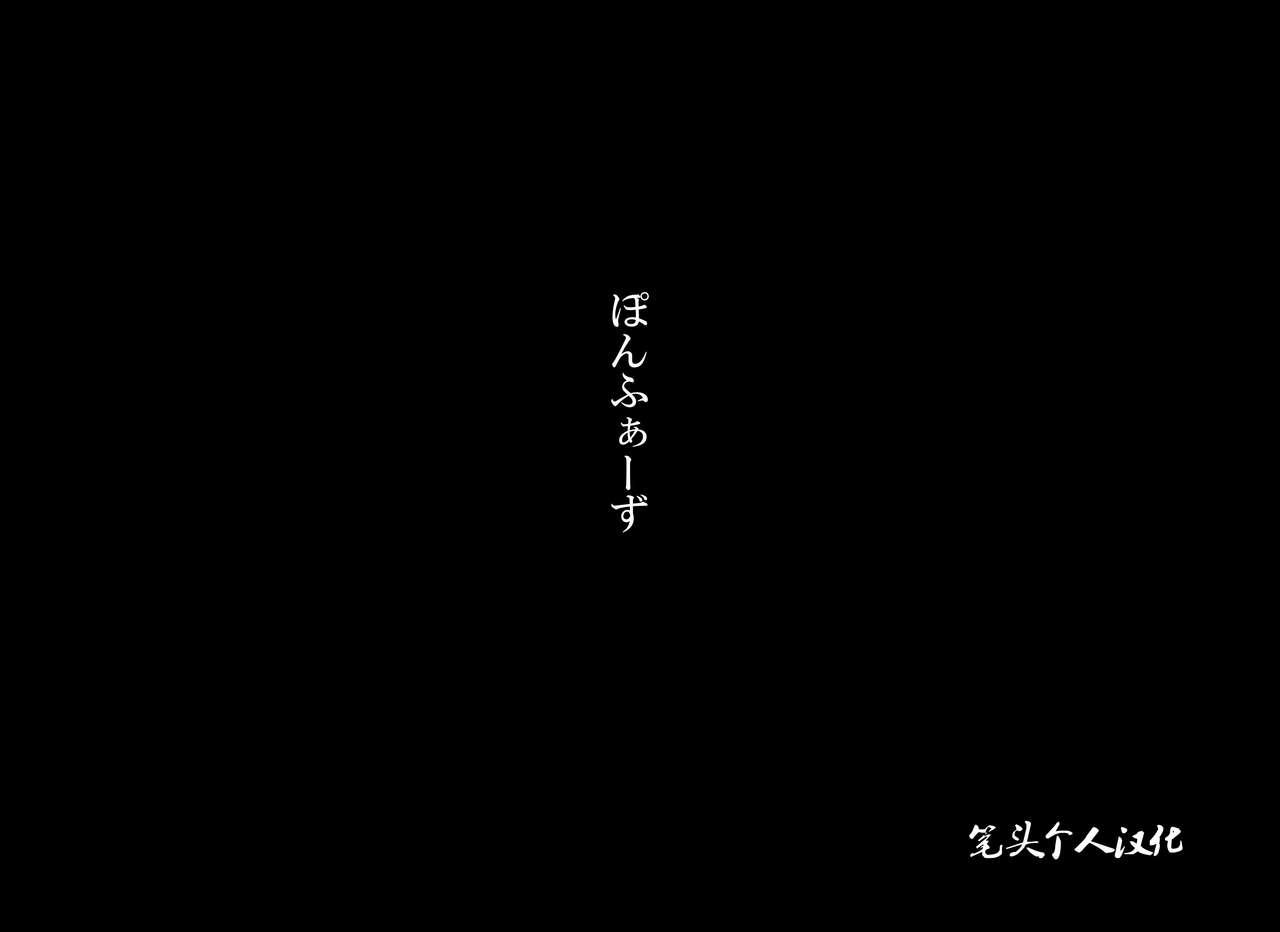 ぽんふぁーず

笔头个人汉化